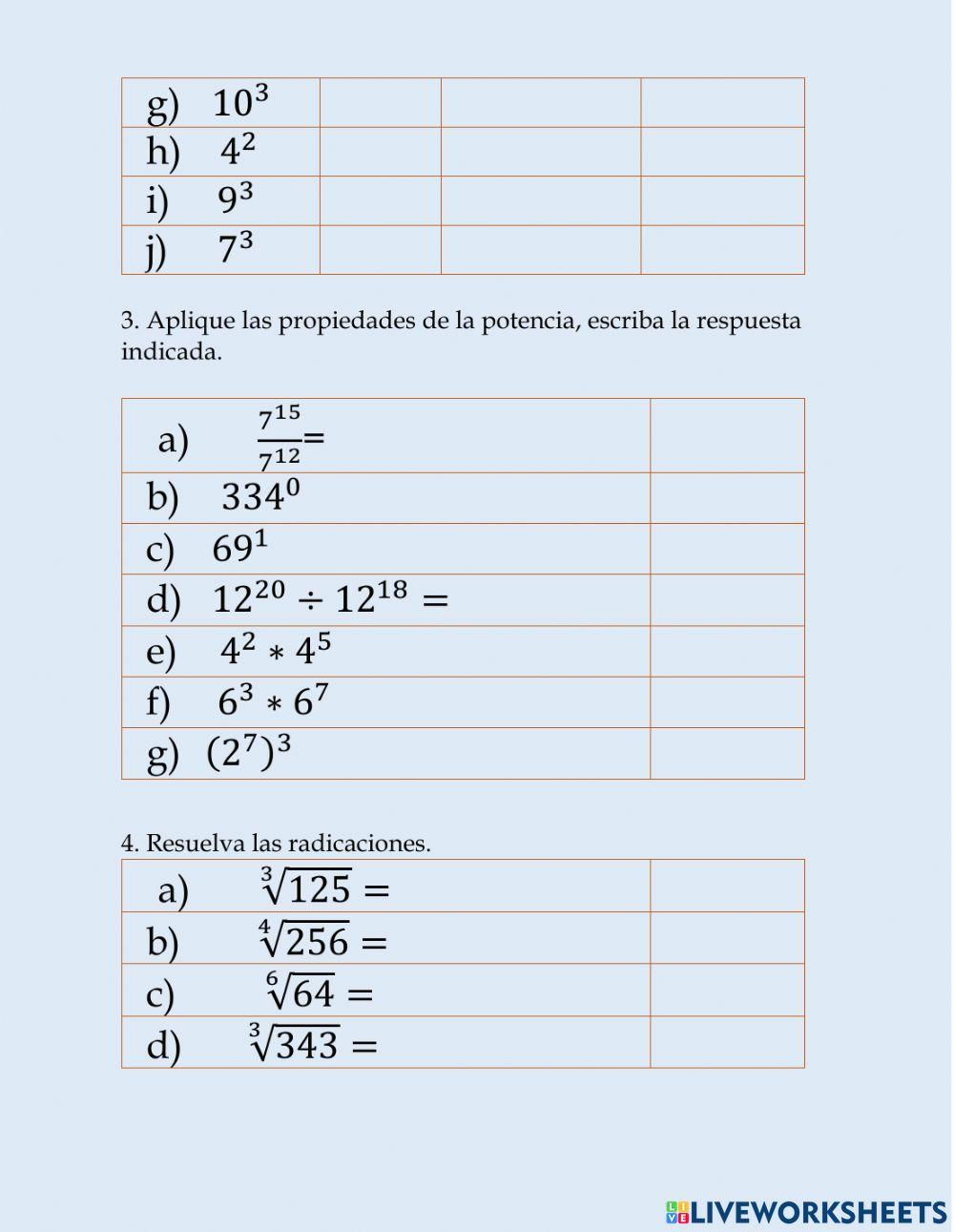 | g) $10^3$ | | | |
|---|---|---|---|
| h) $4^2$ | | | |
| i) $9^3$ | | | |
| j) $7^3$ | | | |

3. Aplique las propiedades de la potencia, escriba la respuesta indicada.

| a) $\frac{7^{15}}{7^{12}}=$ | |
|---|---|
| b) $334^0$ | |
| c) $69^1$ | |
| d) $12^{20} \div 12^{18} =$ | |
| e) $4^2 * 4^5$ | |
| f) $6^3 * 6^7$ | |
| g) $(2^7)^3$ | |

4. Resuelva las radicaciones.

| a) $\sqrt[3]{125} =$ | |
|---|---|
| b) $\sqrt[4]{256} =$ | |
| c) $\sqrt[6]{64} =$ | |
| d) $\sqrt[3]{343} =$ | |

LIVEWORKSHEETS